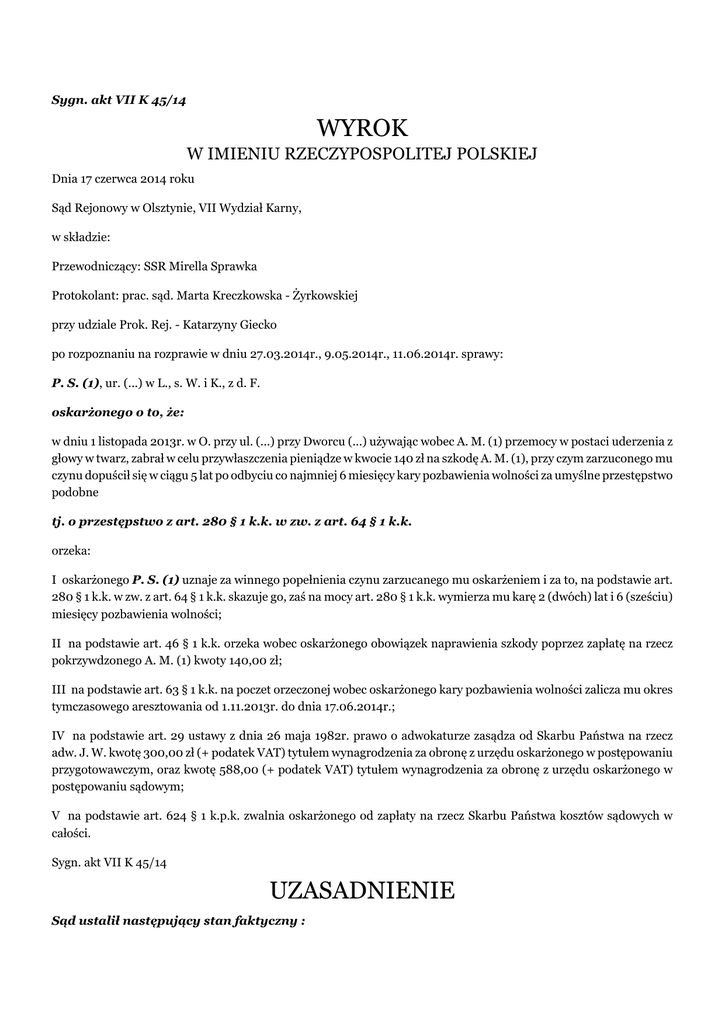 Sygn. akt VII K 45/14

WYROK
W IMIENIU RZECZYPOSPOLITEJ POLSKIEJ

Dnia 17 czerwca 2014 roku

Sąd Rejonowy w Olsztynie, VII Wydział Karny,

w składzie:

Przewodniczący: SSR Mirella Sprawka

Protokolant: prac. sąd. Marta Kreczkowska - Żyrkowskiej

przy udziale Prok. Rej. - Katarzyny Giecko

po rozpoznaniu na rozprawie w dniu 27.03.2014r., 9.05.2014r., 11.06.2014r. sprawy:

P. S. (1), ur. (...) w L., s. W. i K., z d. F.

oskarżonego o to, że:

w dniu 1 listopada 2013r. w O. przy ul. (...) przy Dworcu (...) używając wobec A. M. (1) przemocy w postaci uderzenia z głowy w twarz, zabrał w celu przywłaszczenia pieniądze w kwocie 140 zł na szkodę A. M. (1), przy czym zarzuconego mu czynu dopuścił się w ciągu 5 lat po odbyciu co najmniej 6 miesięcy kary pozbawienia wolności za umyślne przestępstwo podobne

tj. o przestępstwo z art. 280 § 1 k.k. w zw. z art. 64 § 1 k.k.

orzeka:

I oskarżonego P. S. (1) uznaje za winnego popełnienia czynu zarzucanego mu oskarżeniem i za to, na podstawie art. 280 § 1 k.k. w zw. z art. 64 § 1 k.k. skazuje go, zaś na mocy art. 280 § 1 k.k. wymierza mu karę 2 (dwóch) lat i 6 (sześciu) miesięcy pozbawienia wolności;

II na podstawie art. 46 § 1 k.k. orzeka wobec oskarżonego obowiązek naprawienia szkody poprzez zapłatę na rzecz pokrzywdzonego A. M. (1) kwoty 140,00 zł;

III na podstawie art. 63 § 1 k.k. na poczet orzeczonej wobec oskarżonego kary pozbawienia wolności zalicza mu okres tymczasowego aresztowania od 1.11.2013r. do dnia 17.06.2014r.;

IV na podstawie art. 29 ustawy z dnia 26 maja 1982r. prawo o adwokaturze zasądza od Skarbu Państwa na rzecz adw. J. W. kwotę 300,00 zł (+ podatek VAT) tytułem wynagrodzenia za obronę z urzędu oskarżonego w postępowaniu przygotowawczym, oraz kwotę 588,00 (+ podatek VAT) tytułem wynagrodzenia za obronę z urzędu oskarżonego w postępowaniu sądowym;

V na podstawie art. 624 § 1 k.p.k. zwalnia oskarżonego od zapłaty na rzecz Skarbu Państwa kosztów sądowych w całości.

Sygn. akt VII K 45/14

UZASADNIENIE

Sąd ustalił następujący stan faktyczny :